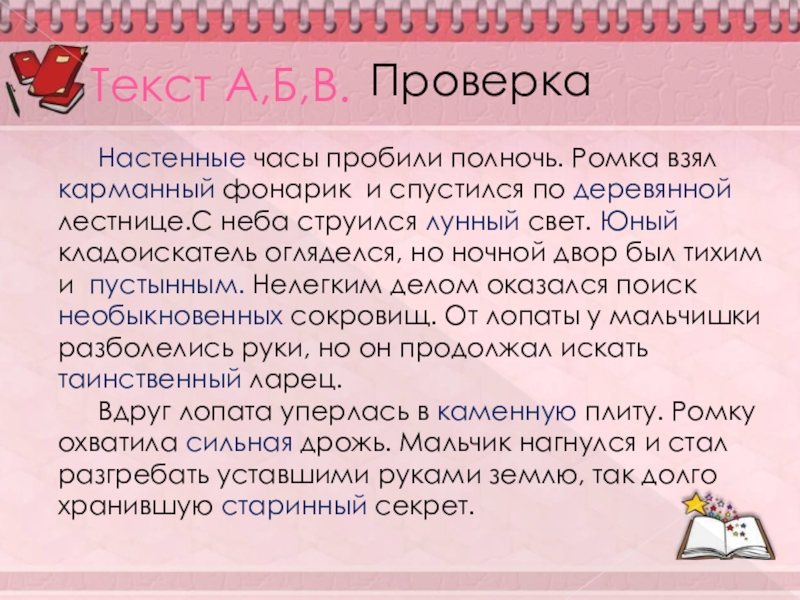 Текст А,Б,В. Проверка

Настенные часы пробили полночь. Ромка взял карманный фонарик и спустился по деревянной лестнице.С неба струился лунный свет. Юный кладоискатель огляделся, но ночной двор был тихим и пустынным. Нелегким делом оказался поиск необыкновенных сокровищ. От лопаты у мальчишки разболелись руки, но он продолжал искать таинственный ларец.

Вдруг лопата уперлась в каменную плиту. Ромку охватила сильная дрожь. Мальчик нагнулся и стал разгребать уставшими руками землю, так долго хранившую старинный секрет.